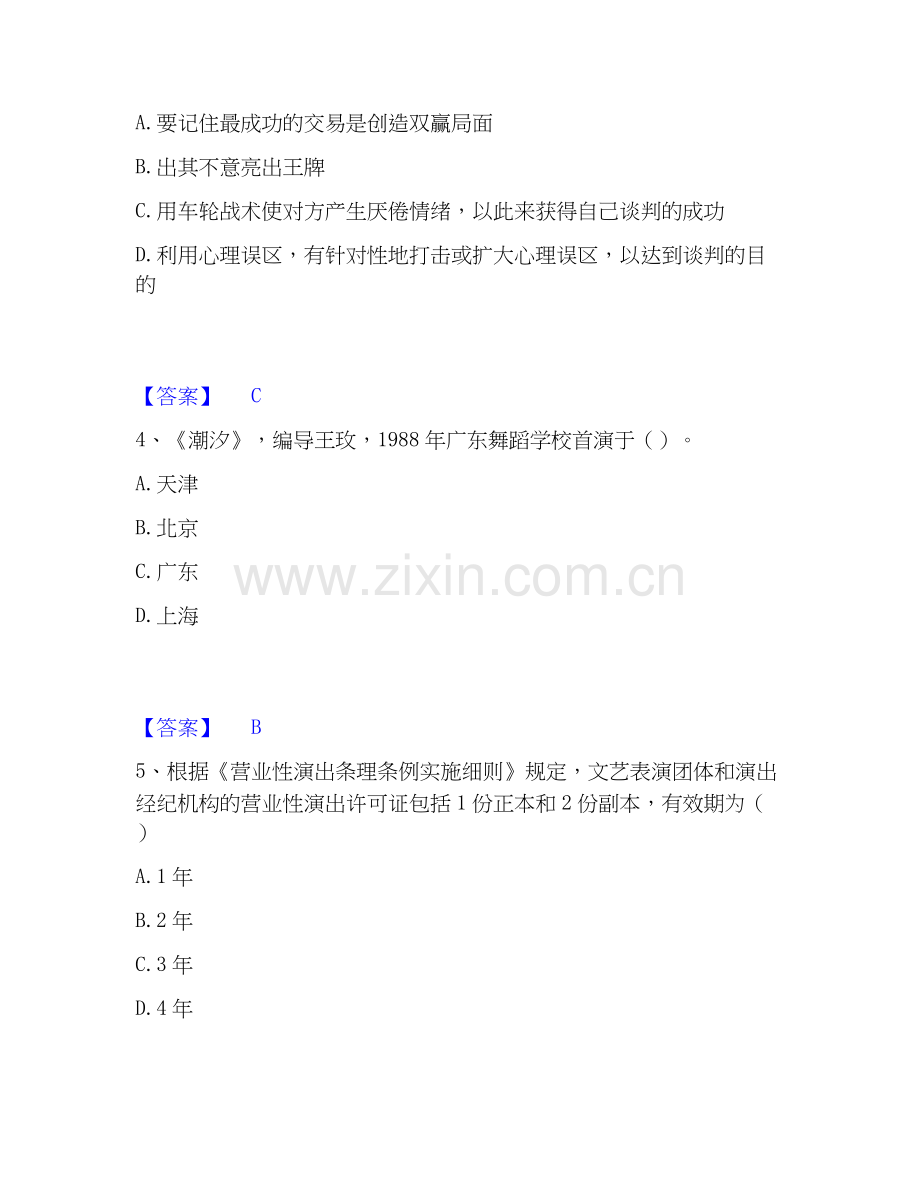 A. 要记住最成功的交易是创造双赢局面

B. 出其不意亮出王牌

C. 用车轮战术使对方产生厌倦情绪，以此来获得自己谈判的成功

D. 利用心理误区，有针对性地打击或扩大心理误区，以达到谈判的目的

【答案】 C

4、《潮汐》，编导王玫，1988 年广东舞蹈学校首演于（ ）。

A. 天津

B. 北京

C. 广东

D. 上海

www.zixin.com.cn

【答案】 B

5、根据《营业性演出条理条例实施细则》规定，文艺表演团体和演出经纪机构的营业性演出许可证包括 1 份正本和 2 份副本，有效期为（ ）

A. 1 年

B. 2 年

C. 3 年

D. 4 年